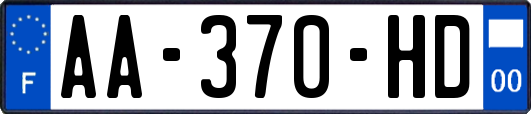 F
AA-370-HD
00